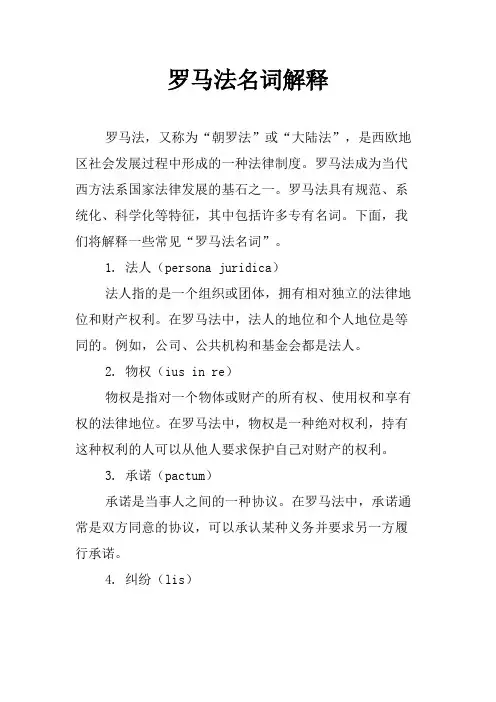 罗马法名词解释

罗马法，又称为“朝罗法”或“大陆法”，是西欧地区社会发展过程中形成的一种法律制度。罗马法成为当代西方法系国家法律发展的基石之一。罗马法具有规范、系统化、科学化等特征，其中包括许多专有名词。下面，我们将解释一些常见“罗马法名词”。

1. 法人（persona juridica）

法人指的是一个组织或团体，拥有相对独立的法律地位和财产权利。在罗马法中，法人的地位和个人地位是等同的。例如，公司、公共机构和基金会都是法人。

2. 物权（ius in re）

物权是指对一个物体或财产的所有权、使用权和享有权的法律地位。在罗马法中，物权是一种绝对权利，持有这种权利的人可以从他人要求保护自己对财产的权利。

3. 承诺（pactum）

承诺是当事人之间的一种协议。在罗马法中，承诺通常是双方同意的协议，可以承认某种义务并要求另一方履行承诺。

4. 纠纷（lis）